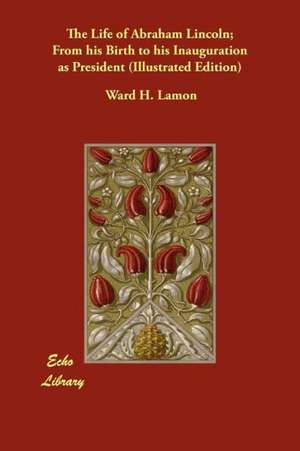 The Life of Abraham Lincoln; From his Birth to his Inauguration as President (Illustrated Edition)

Ward H. Lamon

Echo Library